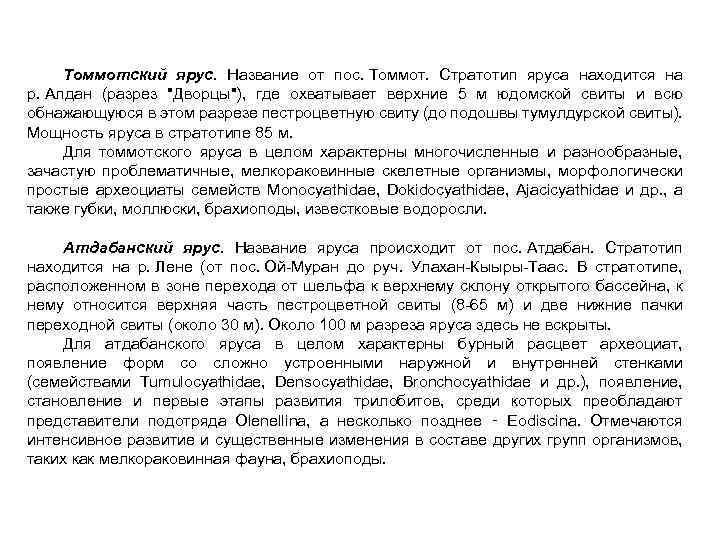 Томмотский ярус. Название от пос. Томмот. Стратотип яруса находится на р. Алдан (разрез "Дворцы"), где охватывает верхние 5 м юдомской свиты и всю обнажающуюся в этом разрезе пестроцветную свиту (до подошвы тумулдурской свиты). Мощность яруса в стратотипе 85 м.

Для томмотского яруса в целом характерны многочисленные и разнообразные, зачастую проблематичные, мелкораковинные скелетные организмы, морфологически простые археоциаты семейств Monocyathidae, Dokidocyathidae, Ajacicyathidae и др., а также губки, моллюски, брахиоподы, известковые водоросли.

Атдабанский ярус. Название яруса происходит от пос. Атдабан. Стратотип находится на р. Лене (от пос. Ой-Муран до руч. Улахан-Кыыры-Таас. В стратотипе, расположенном в зоне перехода от шельфа к верхнему склону открытого бассейна, к нему относится верхняя часть пестроцветной свиты (8-65 м) и две нижние пачки переходной свиты (около 30 м). Около 100 м разреза яруса здесь не вскрыты.

Для атдабанского яруса в целом характерны бурный расцвет археоциат, появление форм со сложно устроенными наружной и внутренней стенками (семействами Tumulocyathidae, Densocyathidae, Bronchocyathidae и др.), появление, становление и первые этапы развития трилобитов, среди которых преобладают представители подотряда Olenellina, а несколько позднее - Eodiscina. Отмечаются интенсивное развитие и существенные изменения в составе других групп организмов, таких как мелкораковинная фауна, брахиоподы.